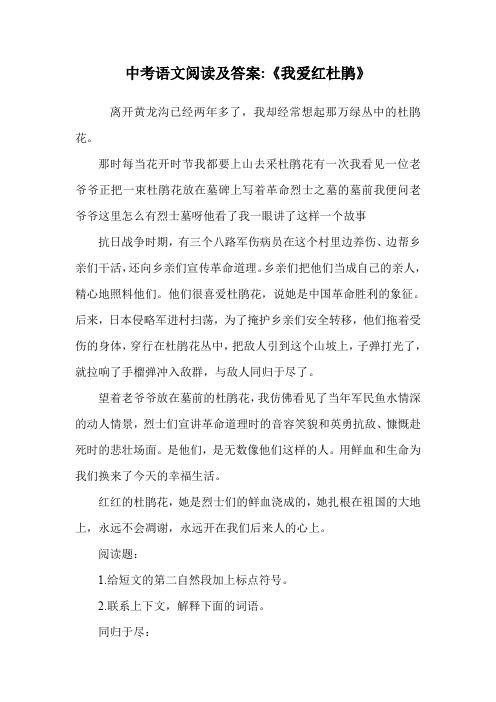 中考语文阅读及答案:《我爱红杜鹃》

离开黄龙沟已经两年多了，我却经常想起那万绿丛中的杜鹃花。

那时每当花开时节我都要上山去采杜鹃花有一次我看见一位老爷爷正把一束杜鹃花放在墓碑上写着革命烈士之墓的墓前我便问老爷爷这里怎么有烈士墓呀他看了我一眼讲了这样一个故事

抗日战争时期，有三个八路军伤病员在这个村里边养伤、边帮乡亲们干活，还向乡亲们宣传革命道理。乡亲们把他们当成自己的亲人，精心地照料他们。他们很喜爱杜鹃花，说她是中国革命胜利的象征。后来，日本侵略军进村扫荡，为了掩护乡亲们安全转移，他们拖着受伤的身体，穿行在杜鹃花丛中，把敌人引到这个山坡上，子弹打光了，就拉响了手榴弹冲入敌群，与敌人同归于尽了。

望着老爷爷放在墓前的杜鹃花，我仿佛看见了当年军民鱼水情深的动人情景，烈士们宣讲革命道理时的音容笑貌和英勇抗敌、慷慨赴死时的悲壮场面。是他们，是无数像他们这样的人。用鲜血和生命为我们换来了今天的幸福生活。

红红的杜鹃花，她是烈士们的鲜血浇成的，她扎根在祖国的大地上，永远不会凋谢，永远开在我们后来人的心上。

阅读题：

1.给短文的第二自然段加上标点符号。

2.联系上下文，解释下面的词语。

同归于尽：